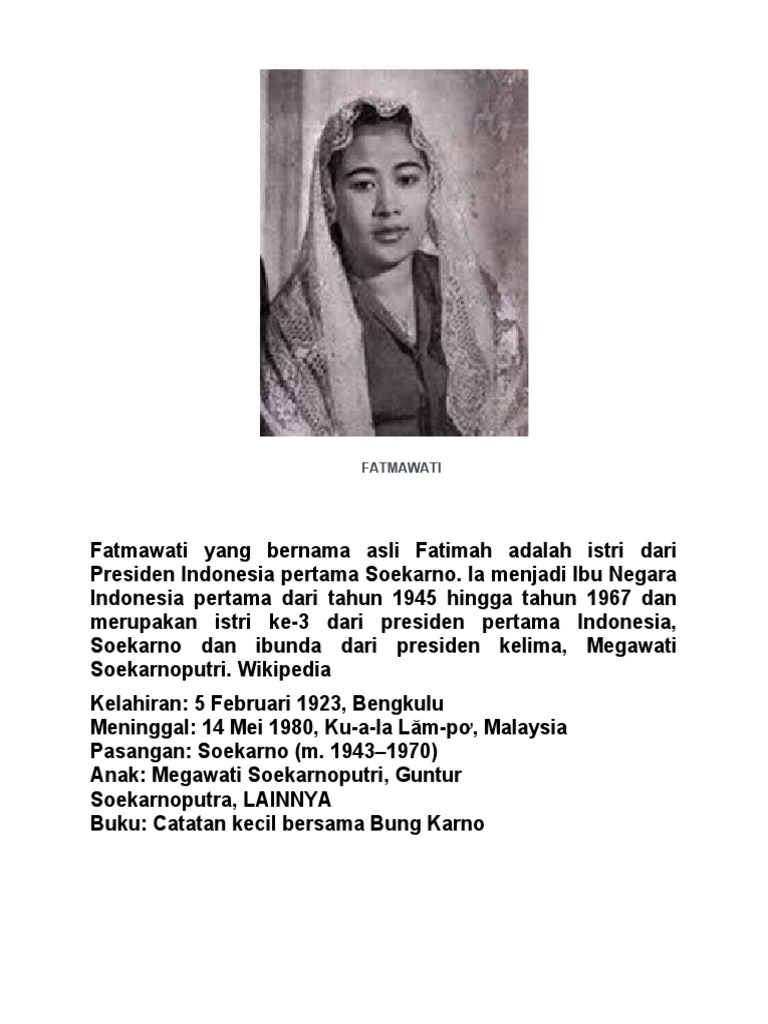 FATMAWATI

Fatmawati yang bernama asli Fatimah adalah istri dari Presiden Indonesia pertama Soekarno. Ia menjadi Ibu Negara Indonesia pertama dari tahun 1945 hingga tahun 1967 dan merupakan istri ke-3 dari presiden pertama Indonesia, Soekarno dan ibunda dari presiden kelima, Megawati Soekarnoputri. Wikipedia

Kelahiran: 5 Februari 1923, Bengkulu
Meninggal: 14 Mei 1980, Ku-a-la Lăm-pơ, Malaysia
Pasangan: Soekarno (m. 1943–1970)
Anak: Megawati Soekarnoputri, Guntur Soekarnoputra, LAINNYA
Buku: Catatan kecil bersama Bung Karno